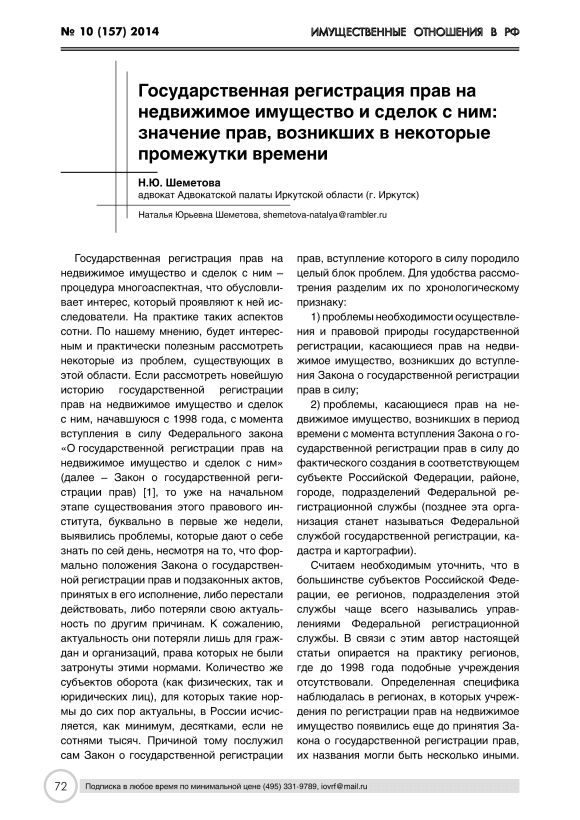 № 10 (157) 2014

ИМУЩЕСТВЕННЫЕ ОТНОШЕНИЯ В РФ

Государственная регистрация прав на недвижимое имущество и сделок с ним: значение прав, возникших в некоторые промежутки времени

Н.Ю. Шеметова
адвокат Адвокатской палаты Иркутской области (г. Иркутск)

Наталья Юрьевна Шеметова, shemetova-natalya@rambler.ru

Государственная регистрация прав на недвижимое имущество и сделок с ним – процедура многоаспектная, что обусловливает интерес, который проявляют к ней исследователи. На практике таких аспектов сотни. По нашему мнению, будет интересным и практически полезным рассмотреть некоторые из проблем, существующих в этой области. Если рассмотреть новейшую историю государственной регистрации прав на недвижимое имущество и сделок с ним, начавшуюся с 1998 года, с момента вступления в силу Федерального закона «О государственной регистрации прав на недвижимое имущество и сделок с ним» (далее – Закон о государственной регистрации прав) [1], то уже на начальном этапе существования этого правового института, буквально в первые же недели, выявились проблемы, которые дают о себе знать по сей день, несмотря на то, что формально положения Закона о государственной регистрации прав и подзаконных актов, принятых в его исполнение, либо перестали действовать, либо потеряли свою актуальность по другим причинам. К сожалению, актуальность они потеряли лишь для граждан и организаций, права которых не были затронуты этими нормами. Количество же субъектов оборота (как физических, так и юридических лиц), для которых такие нормы до сих пор актуальны, в России исчисляется, как минимум, десятками, если не сотнями тысяч. Причиной тому послужил сам Закон о государственной регистрации прав, вступление которого в силу породило целый блок проблем. Для удобства рассмотрения разделим их по хронологическому признаку:

1) проблемы необходимости осуществления и правовой природы государственной регистрации, касающиеся прав на недвижимое имущество, возникших до вступления Закона о государственной регистрации прав в силу;

2) проблемы, касающиеся прав на недвижимое имущество, возникших в период времени с момента вступления Закона о государственной регистрации прав в силу до фактического создания в соответствующем субъекте Российской Федерации, районе, городе, подразделений Федеральной регистрационной службы (позднее эта организация станет называться Федеральной службой государственной регистрации, кадастра и картографии).

Считаем необходимым уточнить, что в большинстве субъектов Российской Федерации, ее регионов, подразделения этой службы чаще всего назывались управлениями Федеральной регистрационной службы. В связи с этим автор настоящей статьи опирается на практику регионов, где до 1998 года подобные учреждения отсутствовали. Определенная специфика наблюдалась в регионах, в которых учреждения по регистрации прав на недвижимое имущество появились еще до принятия Закона о государственной регистрации прав, их названия могли быть несколько иными.

72

Подписка в любое время по минимальной цене (495) 331-9789, iovrf@mail.ru